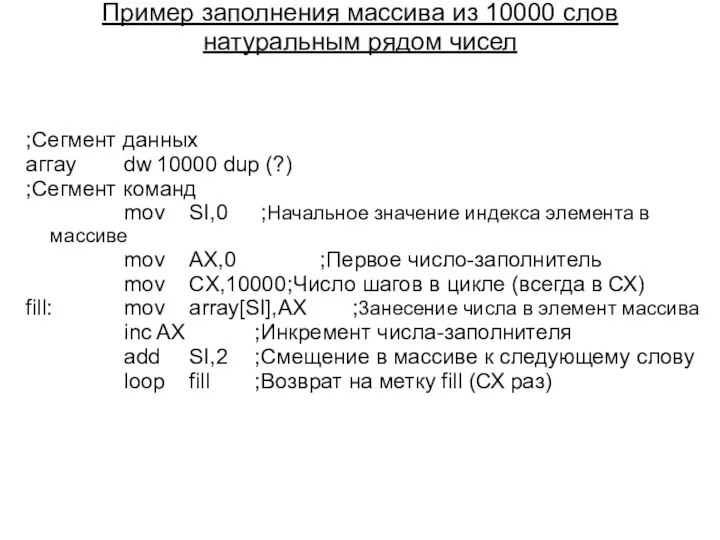 Пример заполнения массива из 10000 слов натуральным рядом чисел

;Сегмент данных
array dw 10000 dup (?)
;Сегмент команд
mov SI,0 ;Начальное значение индекса элемента в массиве
mov AX,0 ;Первое число-заполнитель
mov CX,10000;Число шагов в цикле (всегда в CX)
fill: mov array[SI],AX ;Занесение числа в элемент массива
inc AX ;Инкремент числа-заполнителя
add SI,2 ;Смещение в массиве к следующему слову
loop fill ;Возврат на метку fill (CX раз)